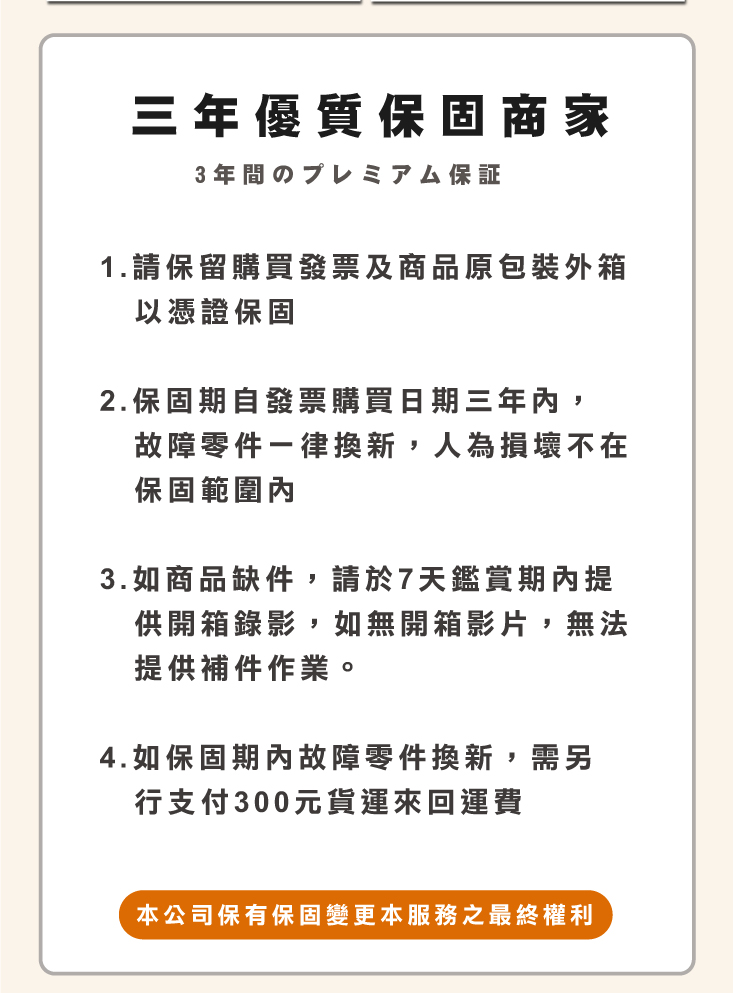 三年優質保固商家

3年間のプレミアム保証

1.請保留購買發票及商品原包裝外箱以憑證保固

2.保固期自發票購買日期三年內，故障零件一律換新，人為損壞不在保固範圍內

3.如商品缺件，請於7天鑑賞期內提供開箱錄影，如無開箱影片，無法提供補件作業。

4.如保固期內故障零件換新，需另行支付300元貨運來回運費

本公司保有保固變更本服務之最終權利